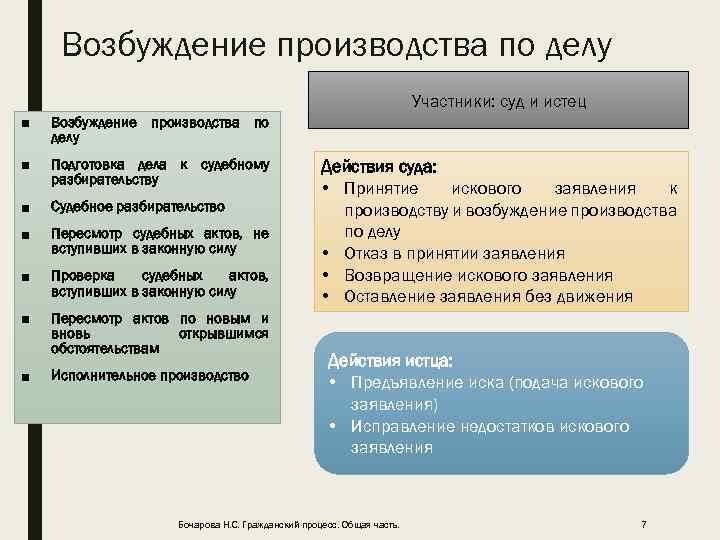 Возбуждение производства по делу

■ Возбуждение производства по делу
■ Подготовка дела к судебному разбирательству
■ Судебное разбирательство
■ Пересмотр судебных актов, не вступивших в законную силу
■ Проверка судебных актов, вступивших в законную силу
■ Пересмотр актов по новым и вновь открывшимся обстоятельствам
■ Исполнительное производство

Участники: суд и истец

Действия суда:
• Принятие искового заявления к производству и возбуждение производства по делу
• Отказ в принятии заявления
• Возвращение искового заявления
• Оставление заявления без движения

Действия истца:
• Предъявление иска (подача искового заявления)
• Исправление недостатков искового заявления

Бочарова Н.С. Гражданский процесс. Общая часть.

7